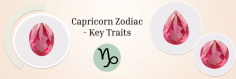 Capricorn Zodiac - Key Traits

♑